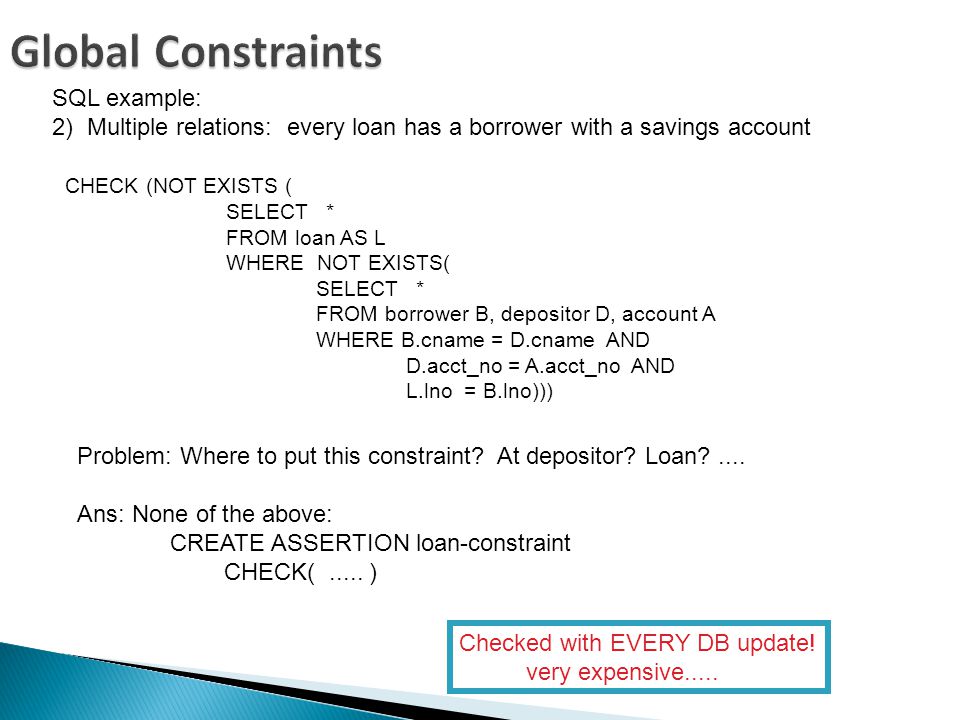 Global Constraints

SQL example:
2) Multiple relations: every loan has a borrower with a savings account

CHECK (NOT EXISTS (
SELECT *
FROM loan AS L
WHERE NOT EXISTS(
SELECT *
FROM borrower B, depositor D, account A
WHERE B.cname = D.cname AND
D.acct_no = A.acct_no AND
L.lno = B.lno)))

Problem: Where to put this constraint? At depositor? Loan? ....

Ans: None of the above:
CREATE ASSERTION loan-constraint
CHECK( ..... )

Checked with EVERY DB update!
very expensive.....